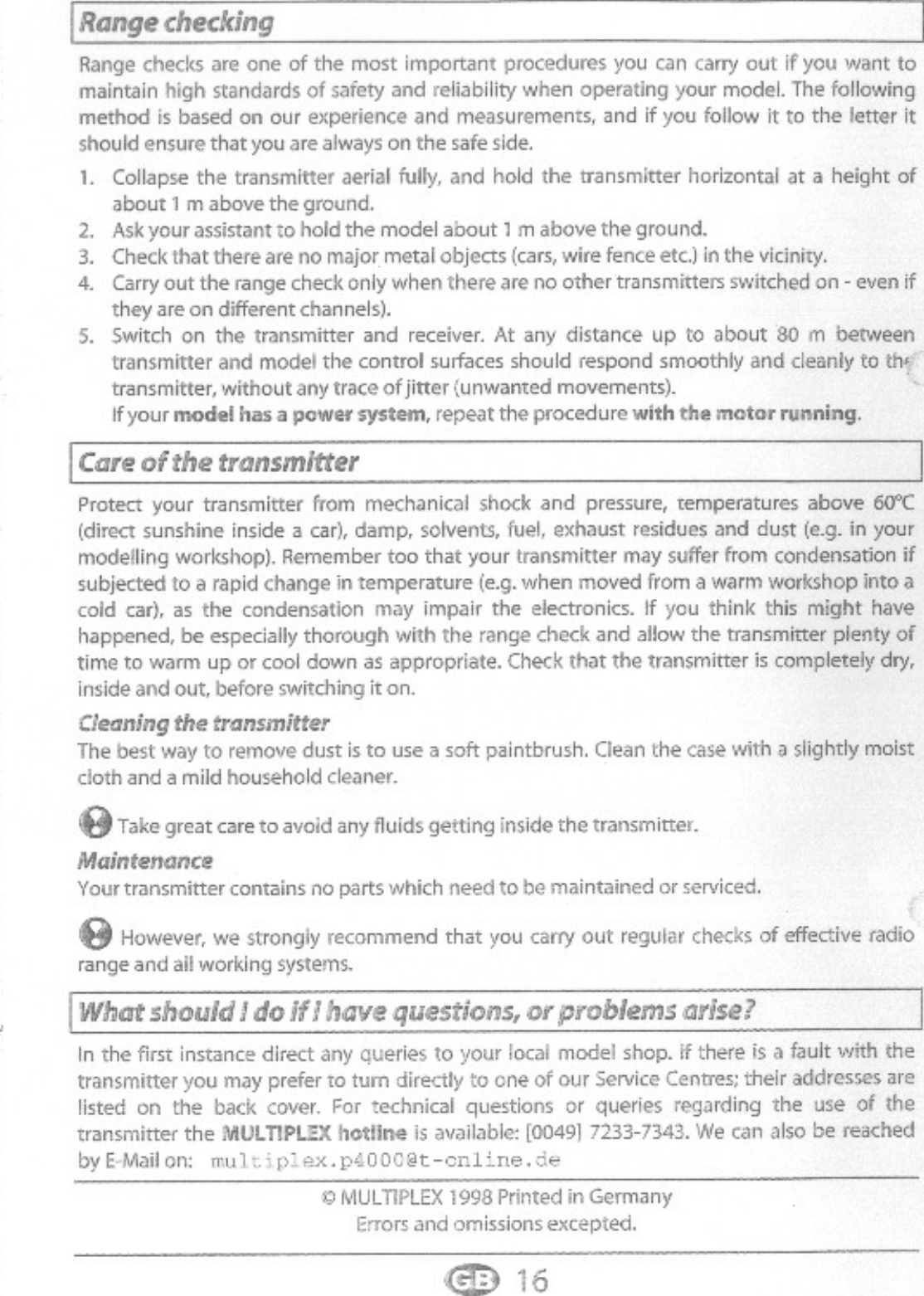 Range checking

Range checks are one of the most important procedures you can carry out if you want to maintain high standards of safety and reliability when operating your model. The following method is based on our experience and measurements, and if you follow it to the letter it should ensure that you are always on the safe side.

1. Collapse the transmitter aerial fully, and hold the transmitter horizontal at a height of about 1 m above the ground.
2. Ask your assistant to hold the model about 1 m above the ground.
3. Check that there are no major metal objects (cars, wire fence etc.) in the vicinity.
4. Carry out the range check only when there are no other transmitters switched on - even if they are on different channels).
5. Switch on the transmitter and receiver. At any distance up to about 80 m between transmitter and model the control surfaces should respond smoothly and cleanly to the transmitter, without any trace of jitter (unwanted movements).
If your model has a power system, repeat the procedure with the motor running.

Care of the transmitter

Protect your transmitter from mechanical shock and pressure, temperatures above 60°C (direct sunshine inside a car), damp, solvents, fuel, exhaust residues and dust (e.g. in your modelling workshop). Remember too that your transmitter may suffer from condensation if subjected to a rapid change in temperature (e.g. when moved from a warm workshop into a cold car), as the condensation may impair the electronics. If you think this might have happened, be especially thorough with the range check and allow the transmitter plenty of time to warm up or cool down as appropriate. Check that the transmitter is completely dry, inside and out, before switching it on.

Cleaning the transmitter
The best way to remove dust is to use a soft paintbrush. Clean the case with a slightly moist cloth and a mild household cleaner.

Take great care to avoid any fluids getting inside the transmitter.

Maintenance
Your transmitter contains no parts which need to be maintained or serviced.

However, we strongly recommend that you carry out regular checks of effective radio range and all working systems.

What should I do if I have questions, or problems arise?

In the first instance direct any queries to your local model shop. If there is a fault with the transmitter you may prefer to turn directly to one of our Service Centres; their addresses are listed on the back cover. For technical questions or queries regarding the use of the transmitter the MULTIPLEX hotline is available: [0049] 7233-7343. We can also be reached by E-Mail on: multiplex.p4000@t-online.de

© MULTIPLEX 1998 Printed in Germany
Errors and omissions excepted.

GB 16